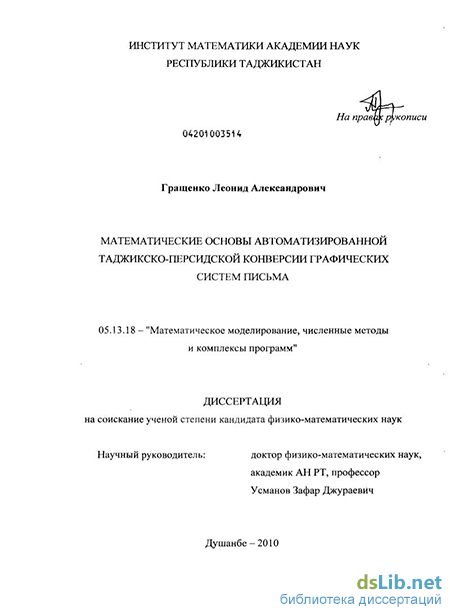 ИНСТИТУТ МАТЕМАТИКИ АКАДЕМИИ НАУК
РЕСПУБЛИКИ ТАДЖИКИСТАН

На правах рукописи

04201003514

Гращенко Леонид Александрович

МАТЕМАТИЧЕСКИЕ ОСНОВЫ АВТОМАТИЗИРОВАННОЙ ТАДЖИКСКО-ПЕРСИДСКОЙ КОНВЕРСИИ ГРАФИЧЕСКИХ СИСТЕМ ПИСЬМА

05.13.18 – "Математическое моделирование, численные методы и комплексы программ"

ДИССЕРТАЦИЯ
на соискание ученой степени кандидата физико-математических наук

Научный руководитель:

доктор физико-математических наук, академик АН РТ, профессор
Усманов Зафар Джураевич

Душанбе – 2010

dsLib.net
библиотека диссертаций